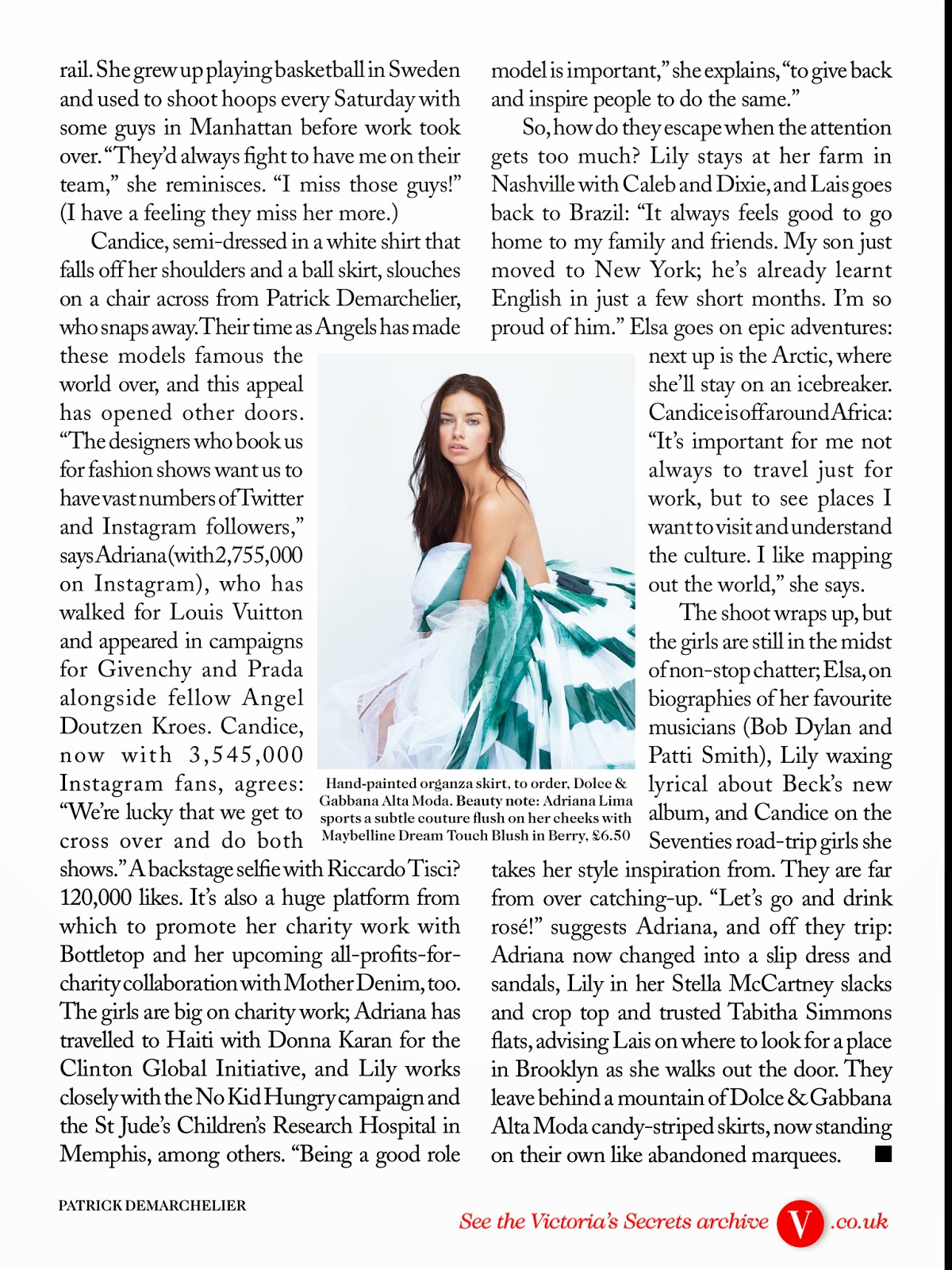 rail. She grew up playing basketball in Sweden and used to shoot hoops every Saturday with some guys in Manhattan before work took over. "They'd always fight to have me on their team," she reminisces. "I miss those guys!" (I have a feeling they miss her more.)

Candice, semi-dressed in a white shirt that falls off her shoulders and a ball skirt, slouches on a chair across from Patrick Demarchelier, who snaps away. Their time as Angels has made these models famous the world over, and this appeal has opened other doors. "The designers who book us for fashion shows want us to have vast numbers of Twitter and Instagram followers," says Adriana (with 2,755,000 on Instagram), who has walked for Louis Vuitton and appeared in campaigns for Givenchy and Prada alongside fellow Angel Doutzen Kroes. Candice, now with 3,545,000 Instagram fans, agrees: "We're lucky that we get to cross over and do both shows." A backstage selfie with Riccardo Tisci? 120,000 likes. It's also a huge platform from which to promote her charity work with Bottletop and her upcoming all-profits-for-charity collaboration with Mother Denim, too. The girls are big on charity work; Adriana has travelled to Haiti with Donna Karan for the Clinton Global Initiative, and Lily works closely with the No Kid Hungry campaign and the St Jude's Children's Research Hospital in Memphis, among others. "Being a good role model is important," she explains, "to give back and inspire people to do the same."

So, how do they escape when the attention gets too much? Lily stays at her farm in Nashville with Caleb and Dixie, and Lais goes back to Brazil: "It always feels good to go home to my family and friends. My son just moved to New York; he's already learnt English in just a few short months. I'm so proud of him." Elsa goes on epic adventures: next up is the Arctic, where she'll stay on an icebreaker. Candice is off around Africa: "It's important for me not always to travel just for work, but to see places I want to visit and understand the culture. I like mapping out the world," she says.

The shoot wraps up, but the girls are still in the midst of non-stop chatter; Elsa, on biographies of her favourite musicians (Bob Dylan and Patti Smith), Lily waxing lyrical about Beck's new album, and Candice on the Seventies road-trip girls she takes her style inspiration from. They are far from over catching-up. "Let's go and drink rosé!" suggests Adriana, and off they trip: Adriana now changed into a slip dress and sandals, Lily in her Stella McCartney slacks and crop top and trusted Tabitha Simmons flats, advising Lais on where to look for a place in Brooklyn as she walks out the door. They leave behind a mountain of Dolce & Gabbana Alta Moda candy-striped skirts, now standing on their own like abandoned marquees. ■

Hand-painted organza skirt, to order, Dolce & Gabbana Alta Moda. Beauty note: Adriana Lima sports a subtle couture flush on her cheeks with Maybelline Dream Touch Blush in Berry, £6.50

PATRICK DEMARCHELIER

See the Victoria's Secrets archive V .co.uk